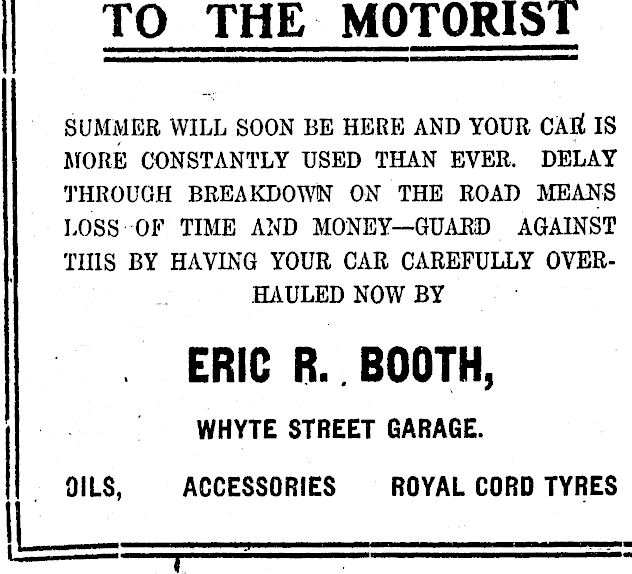 TO THE MOTORIST

SUMMER WILL SOON BE HERE AND YOUR CAR IS MORE CONSTANTLY USED THAN EVER. DELAY THROUGH BREAKDOWN ON THE ROAD MEANS LOSS OF TIME AND MONEY—GUARD AGAINST THIS BY HAVING YOUR CAR CAREFULLY OVERHAULED NOW BY

ERIC R. BOOTH,

WHYTE STREET GARAGE.

OILS, ACCESSORIES ROYAL CORD TYRES